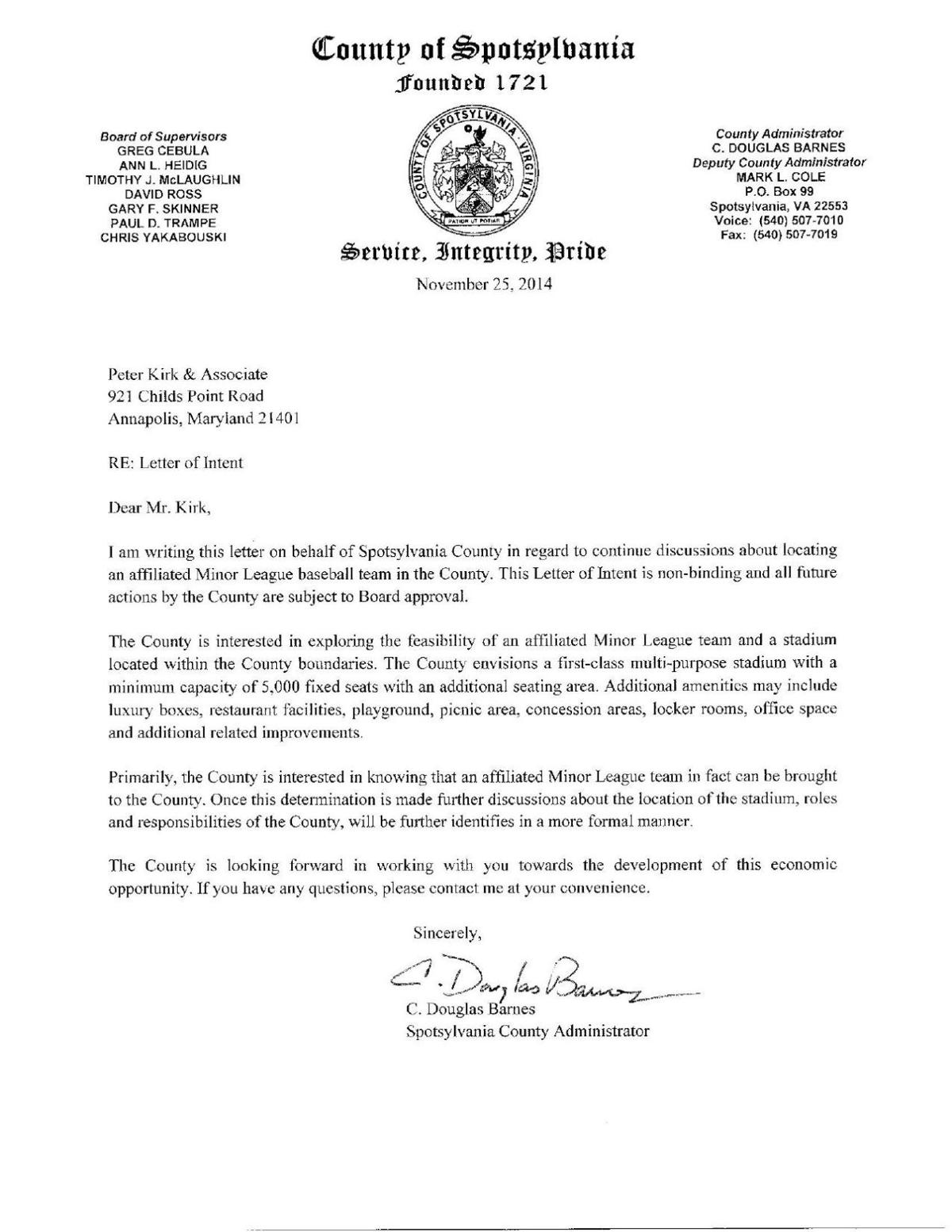 County of Spotsylvania
Founded 1721

Board of Supervisors
GREG CEBULA
ANN L. HEIDIG
TIMOTHY J. McLAUGHLIN
DAVID ROSS
GARY F. SKINNER
PAUL D. TRAMPE
CHRIS YAKABOUSKI

COUNTY OF SPOTSYLVANIA VIRGINIA
PATIOR UT POTIAR

County Administrator
C. DOUGLAS BARNES
Deputy County Administrator
MARK L. COLE
P.O. Box 99
Spotsylvania, VA 22553
Voice: (540) 507-7010
Fax: (540) 507-7019

Service, Integrity, Pride

November 25, 2014

Peter Kirk & Associate
921 Childs Point Road
Annapolis, Maryland 21401

RE: Letter of Intent

Dear Mr. Kirk,

I am writing this letter on behalf of Spotsylvania County in regard to continue discussions about locating an affiliated Minor League baseball team in the County. This Letter of Intent is non-binding and all future actions by the County are subject to Board approval.

The County is interested in exploring the feasibility of an affiliated Minor League team and a stadium located within the County boundaries. The County envisions a first-class multi-purpose stadium with a minimum capacity of 5,000 fixed seats with an additional seating area. Additional amenities may include luxury boxes, restaurant facilities, playground, picnic area, concession areas, locker rooms, office space and additional related improvements.

Primarily, the County is interested in knowing that an affiliated Minor League team in fact can be brought to the County. Once this determination is made further discussions about the location of the stadium, roles and responsibilities of the County, will be further identifies in a more formal manner.

The County is looking forward in working with you towards the development of this economic opportunity. If you have any questions, please contact me at your convenience.

Sincerely,

C. Douglas Barnes

C. Douglas Barnes
Spotsylvania County Administrator